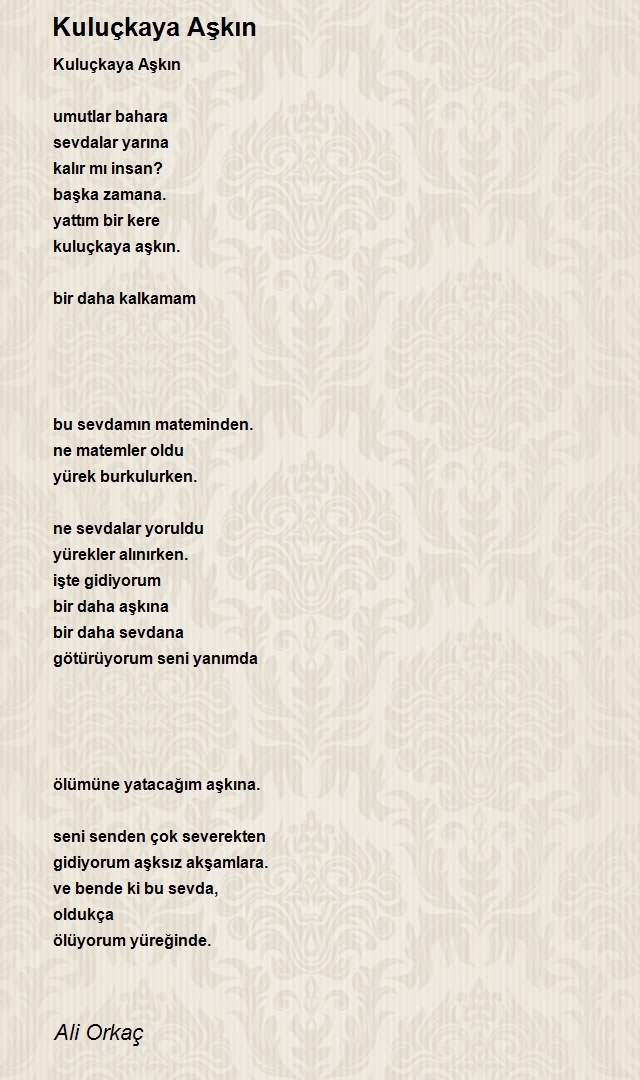 Kuluçkaya Aşkın

Kuluçkaya Aşkın

umutlar bahara
sevdalar yarına
kalır mı insan?
başka zamana.
yattım bir kere
kuluçkaya aşkın.

bir daha kalkamam

bu sevdamın mateminden.
ne matemler oldu
yürek burkulurken.

ne sevdalar yoruldu
yürekler alınırken.
işte gidiyorum
bir daha aşkına
bir daha sevdana
götürüyorum seni yanımda

ölümüne yatacağım aşkına.

seni senden çok severekten
gidiyorum aşksız akşamlara.
ve bende ki bu sevda,
oldukça
ölüyorum yüreğinde.

Ali Orkaç